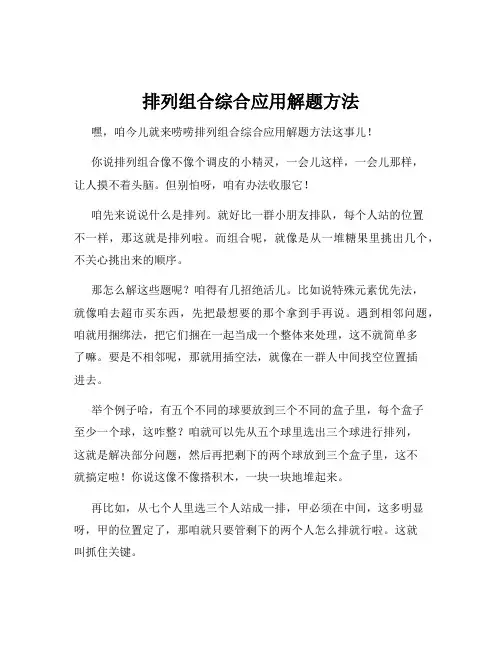 排列组合综合应用解题方法

嘿，咱今儿就来唠唠排列组合综合应用解题方法这事儿！

你说排列组合像不像个调皮的小精灵，一会儿这样，一会儿那样，让人摸不着头脑。但别怕呀，咱有办法收服它！

咱先来说说什么是排列。就好比一群小朋友排队，每个人站的位置不一样，那这就是排列啦。而组合呢，就像是从一堆糖果里挑出几个，不关心挑出来的顺序。

那怎么解这些题呢？咱得有几招绝活儿。比如说特殊元素优先法，就像咱去超市买东西，先把最想要的那个拿到手再说。遇到相邻问题，咱就用捆绑法，把它们捆在一起当成一个整体来处理，这不就简单多了嘛。要是不相邻呢，那就用插空法，就像在一群人中间找空位置插进去。

举个例子哈，有五个不同的球要放到三个不同的盒子里，每个盒子至少一个球，这咋整？咱就可以先从五个球里选出三个球进行排列，这就是解决部分问题，然后再把剩下的两个球放到三个盒子里，这不就搞定啦！你说这像不像搭积木，一块一块地堆起来。

再比如，从七个人里选三个人站成一排，甲必须在中间，这多明显呀，甲的位置定了，那咱就只要管剩下的两个人怎么排就行啦。这就叫抓住关键。